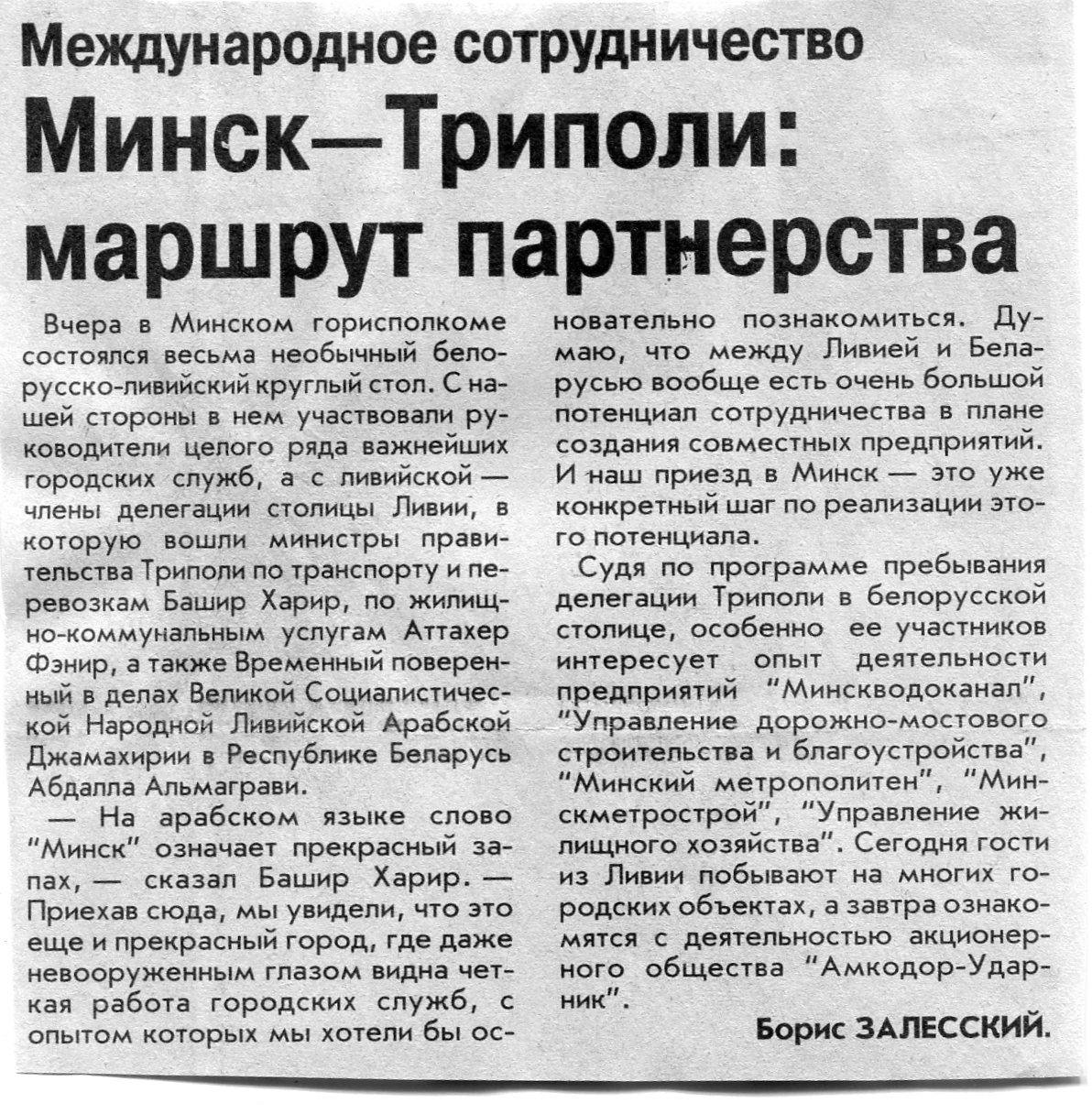 Международное сотрудничество

Минск—Триполи: маршрут партнерства

Вчера в Минском горисполкоме состоялся весьма необычный белорусско-ливийский круглый стол. С нашей стороны в нем участвовали руководители целого ряда важнейших городских служб, а с ливийской — члены делегации столицы Ливии, в которую вошли министры правительства Триполи по транспорту и перевозкам Башир Харир, по жилищно-коммунальным услугам Аттахер Фэнир, а также Временный поверенный в делах Великой Социалистической Народной Ливийской Арабской Джамахирии в Республике Беларусь Абдалла Альмаграви.

— На арабском языке слово "Минск" означает прекрасный запах, — сказал Башир Харир. — Приехав сюда, мы увидели, что это еще и прекрасный город, где даже невооруженным глазом видна четкая работа городских служб, с опытом которых мы хотели бы основательно познакомиться. Думаю, что между Ливией и Беларусью вообще есть очень большой потенциал сотрудничества в плане создания совместных предприятий. И наш приезд в Минск — это уже конкретный шаг по реализации этого потенциала.

Судя по программе пребывания делегации Триполи в белорусской столице, особенно ее участников интересует опыт деятельности предприятий "Минскводоканал", "Управление дорожно-мостового строительства и благоустройства", "Минский метрополитен", "Минскметрострой", "Управление жилищного хозяйства". Сегодня гости из Ливии побывают на многих городских объектах, а завтра ознакомятся с деятельностью акционерного общества "Амкодор-Ударник".

Борис ЗАЛЕССКИЙ.